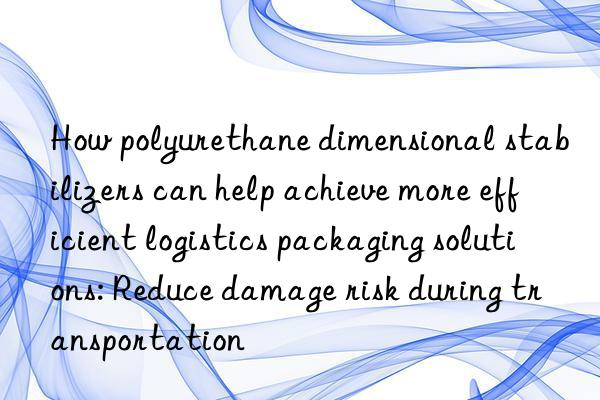 How polyurethane dimensional stabilizers can help achieve more efficient logistics packaging solutions: Reduce damage risk during transportation